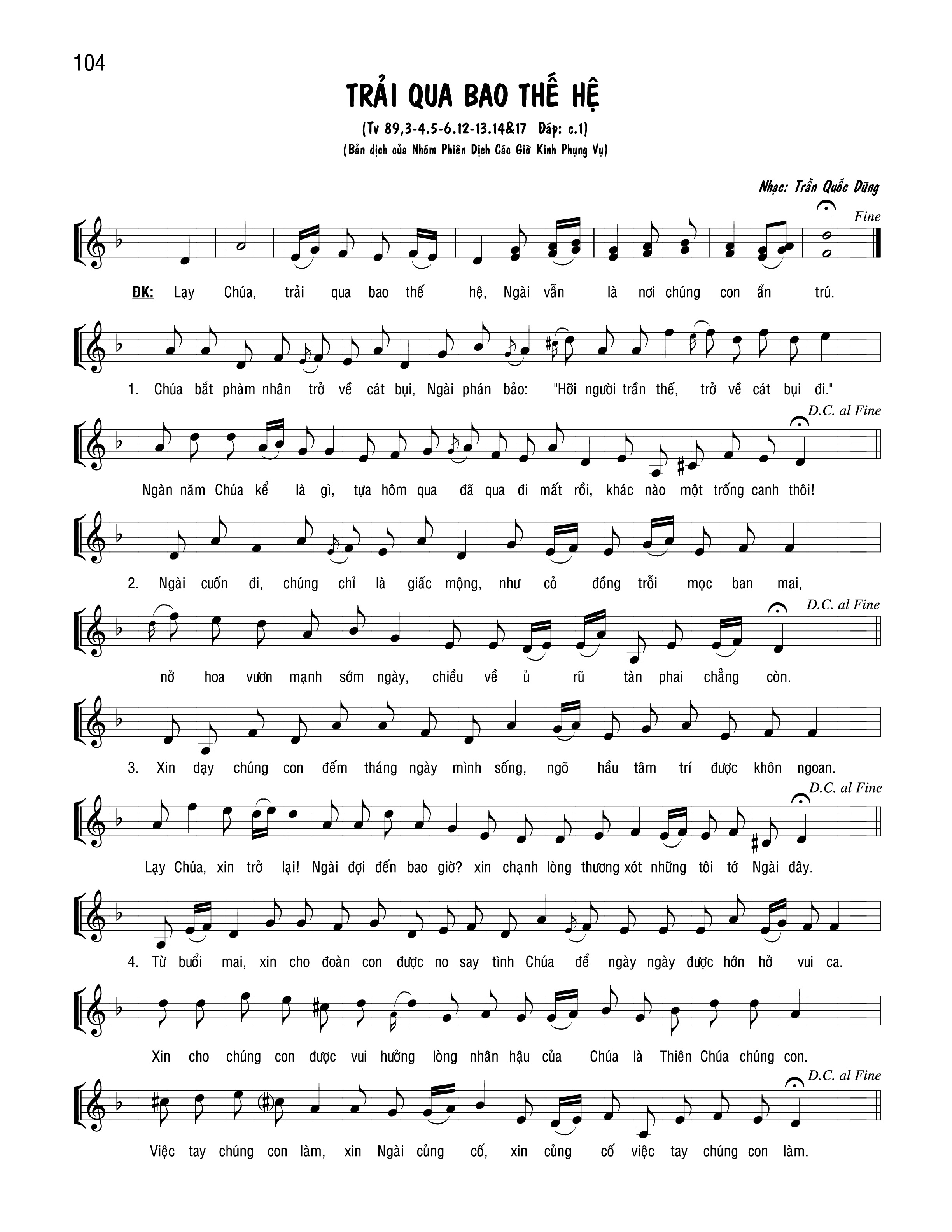 104

TRẢI QUA BAO THẾ HỆ

(Tv 89,3-4.5-6.12-13.14&17 Đáp: c.1)

(Bản dịch của Nhóm Phiên Dịch Các Giờ Kinh Phụng Vụ)

Nhạc: Trần Quốc Dũng

Fine

ĐK: Lạy Chúa, trải qua bao thế hệ, Ngài vẫn là nơi chúng con ẩn trú.

1. Chúa bắt phàm nhân trở về cát bụi, Ngài phán bảo: "Hỡi người trần thế, trở về cát bụi đi."

D.C. al Fine

Ngàn năm Chúa kể là gì, tựa hôm qua đã qua đi mất rồi, khác nào một trống canh thôi!

2. Ngài cuốn đi, chúng chỉ là giấc mộng, như cỏ đồng trỗi mọc ban mai,

D.C. al Fine

nở hoa vươn mạnh sớm ngày, chiều về ủ rũ tàn phai chẳng còn.

3. Xin dạy chúng con đếm tháng ngày mình sống, ngõ hầu tâm trí được khôn ngoan.

D.C. al Fine

Lạy Chúa, xin trở lại! Ngài đợi đến bao giờ? xin chạnh lòng thương xót những tôi tớ Ngài đây.

4. Từ buổi mai, xin cho đoàn con được no say tình Chúa để ngày ngày được hớn hở vui ca.

Xin cho chúng con được vui hưởng lòng nhân hậu của Chúa là Thiên Chúa chúng con.

D.C. al Fine

Việc tay chúng con làm, xin Ngài củng cố, xin củng cố việc tay chúng con làm.